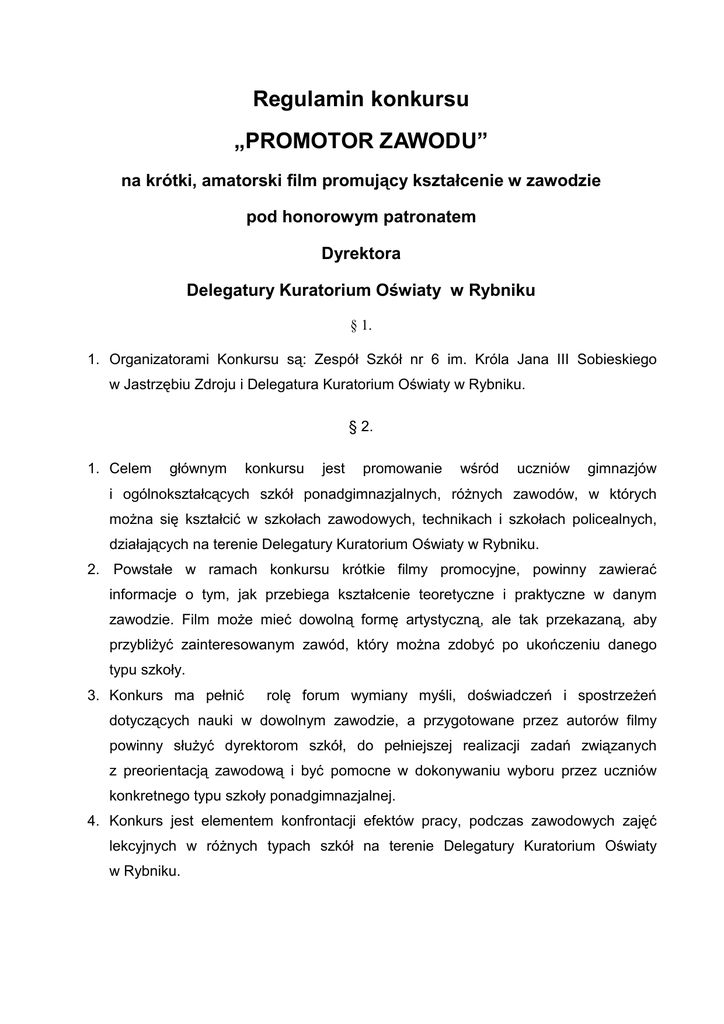 Regulamin konkursu

„PROMOTOR ZAWODU”

na krótki, amatorski film promujący kształcenie w zawodzie

pod honorowym patronatem

Dyrektora

Delegatury Kuratorium Oświaty w Rybniku

§ 1.

1. Organizatorami Konkursu są: Zespół Szkół nr 6 im. Króla Jana III Sobieskiego w Jastrzębiu Zdroju i Delegatura Kuratorium Oświaty w Rybniku.

§ 2.

1. Celem głównym konkursu jest promowanie wśród uczniów gimnazjów i ogólnokształcących szkół ponadgimnazjalnych, różnych zawodów, w których można się kształcić w szkołach zawodowych, technikach i szkołach policealnych, działających na terenie Delegatury Kuratorium Oświaty w Rybniku.
2. Powstałe w ramach konkursu krótkie filmy promocyjne, powinny zawierać informacje o tym, jak przebiega kształcenie teoretyczne i praktyczne w danym zawodzie. Film może mieć dowolną formę artystyczną, ale tak przekazaną, aby przybliżyć zainteresowanym zawód, który można zdobyć po ukończeniu danego typu szkoły.
3. Konkurs ma pełnić rolę forum wymiany myśli, doświadczeń i spostrzeżeń dotyczących nauki w dowolnym zawodzie, a przygotowane przez autorów filmy powinny służyć dyrektorom szkół, do pełniejszej realizacji zadań związanych z preorientacją zawodową i być pomocne w dokonywaniu wyboru przez uczniów konkretnego typu szkoły ponadgimnazjalnej.
4. Konkurs jest elementem konfrontacji efektów pracy, podczas zawodowych zajęć lekcyjnych w różnych typach szkół na terenie Delegatury Kuratorium Oświaty w Rybniku.